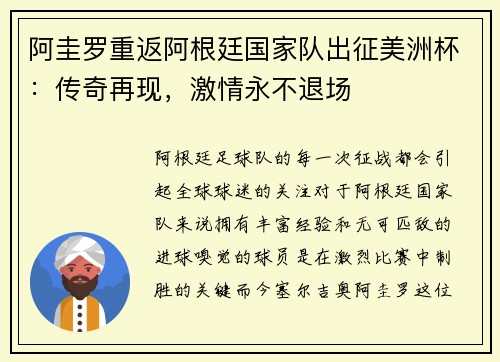 阿圭罗重返阿根廷国家队出征美洲杯：传奇再现，激情永不退场

阿根廷足球队的每一次征战都会引起全球球迷的关注对于阿根廷国家队来说拥有丰富经验和无可匹敌的进球嗅觉的球员是在激烈比赛中制胜的关键而今塞尔吉奥阿圭罗这位